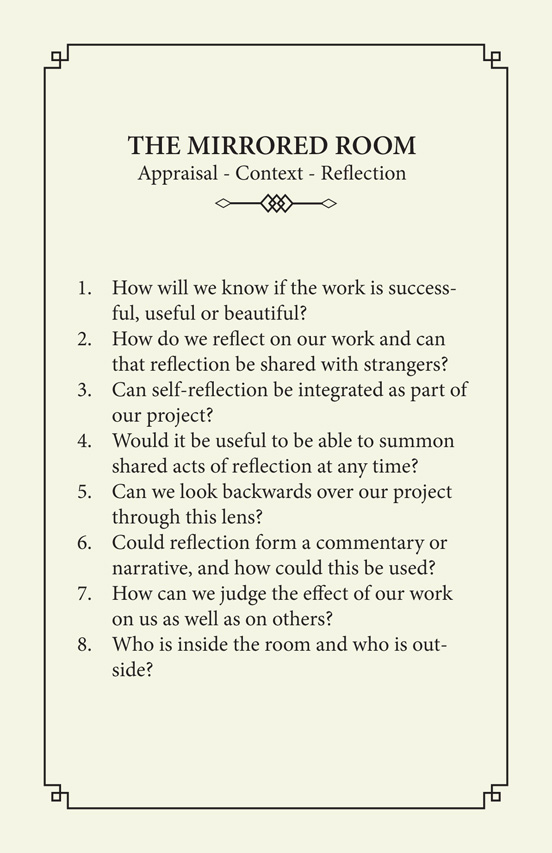 THE MIRRORED ROOM
Appraisal - Context - Reflection

1. How will we know if the work is successful, useful or beautiful?
2. How do we reflect on our work and can that reflection be shared with strangers?
3. Can self-reflection be integrated as part of our project?
4. Would it be useful to be able to summon shared acts of reflection at any time?
5. Can we look backwards over our project through this lens?
6. Could reflection form a commentary or narrative, and how could this be used?
7. How can we judge the effect of our work on us as well as on others?
8. Who is inside the room and who is outside?